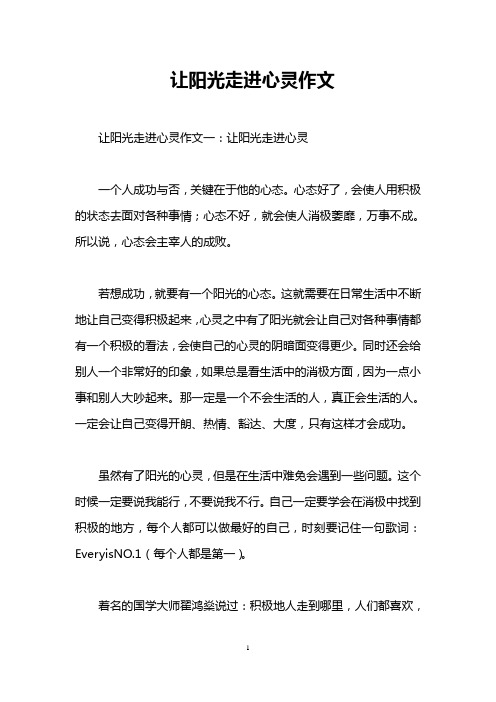 让阳光走进心灵作文

让阳光走进心灵作文一：让阳光走进心灵

一个人成功与否，关键在于他的心态。心态好了，会使人用积极的状态去面对各种事情；心态不好，就会使人消极萎靡，万事不成。所以说，心态会主宰人的成败。

若想成功，就要有一个阳光的心态。这就需要在日常生活中不断地让自己变得积极起来，心灵之中有了阳光就会让自己对各种事情都有一个积极的看法，会使自己的心灵的阴暗面变得更少。同时还会给别人一个非常好的印象，如果总是看生活中的消极方面，因为一点小事和别人大吵起来。那一定是一个不会生活的人，真正会生活的人。一定会让自己变得开朗、热情、豁达、大度，只有这样才会成功。

虽然有了阳光的心灵，但是在生活中难免会遇到一些问题。这个时候一定要说我能行，不要说我不行。自己一定要学会在消极中找到积极的地方，每个人都可以做最好的自己，时刻要记住一句歌词：EveryisNO.1（每个人都是第一）。

著名的国学大师翟鸿燊说过：积极地人走到哪里，人们都喜欢，

1